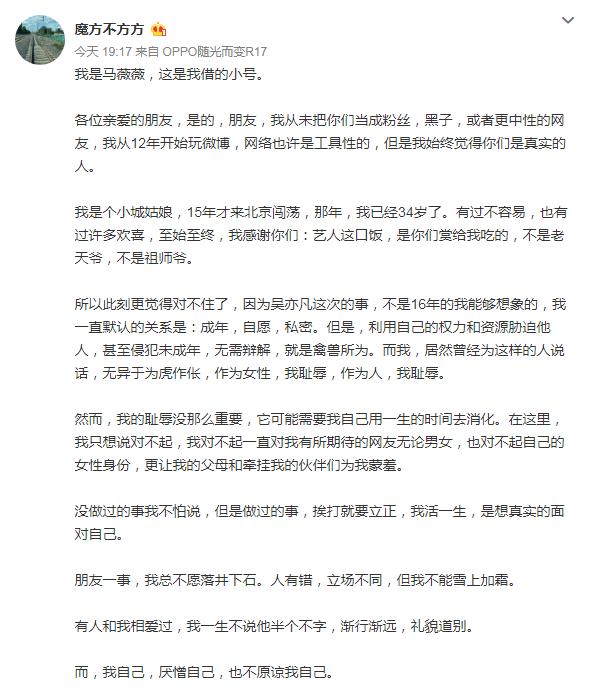 魔方不方方

今天 19:17 来自 OPPO随光而变R17

我是马薇薇，这是我借的小号。

各位亲爱的朋友，是的，朋友，我从未把你们当成粉丝，黑子，或者更中性的网友，我从12年开始玩微博，网络也许是工具性的，但是我始终觉得你们是真实的人。

我是个小城姑娘，15年才来北京闯荡，那年，我已经34岁了。有过不容易，也有过许多欢喜，至始至终，我感谢你们：艺人这口饭，是你们赏给我吃的，不是老天爷，不是祖师爷。

所以此刻更觉得对不住了，因为吴亦凡这次的事，不是16年的我能够想象的，我一直默认的关系是：成年，自愿，私密。但是，利用自己的权力和资源胁迫他人，甚至侵犯未成年，无需辩解，就是禽兽所为。而我，居然曾经为这样的人说话，无异于为虎作伥，作为女性，我耻辱，作为人，我耻辱。

然而，我的耻辱没那么重要，它可能需要我自己用一生的时间去消化。在这里，我只想说对不起，我对不起一直对我有所期待的网友无论男女，也对不起自己的女性身份，更让我的父母和牵挂我的伙伴们为我蒙羞。

没做过的事我不怕说，但是做过的事，挨打就要立正，我活一生，是想真实的面对自己。

朋友一事，我总不愿落井下石。人有错，立场不同，但我不能雪上加霜。

有人和我相爱过，我一生不说他半个不字，渐行渐远，礼貌道别。

而，我自己，厌憎自己，也不原谅我自己。